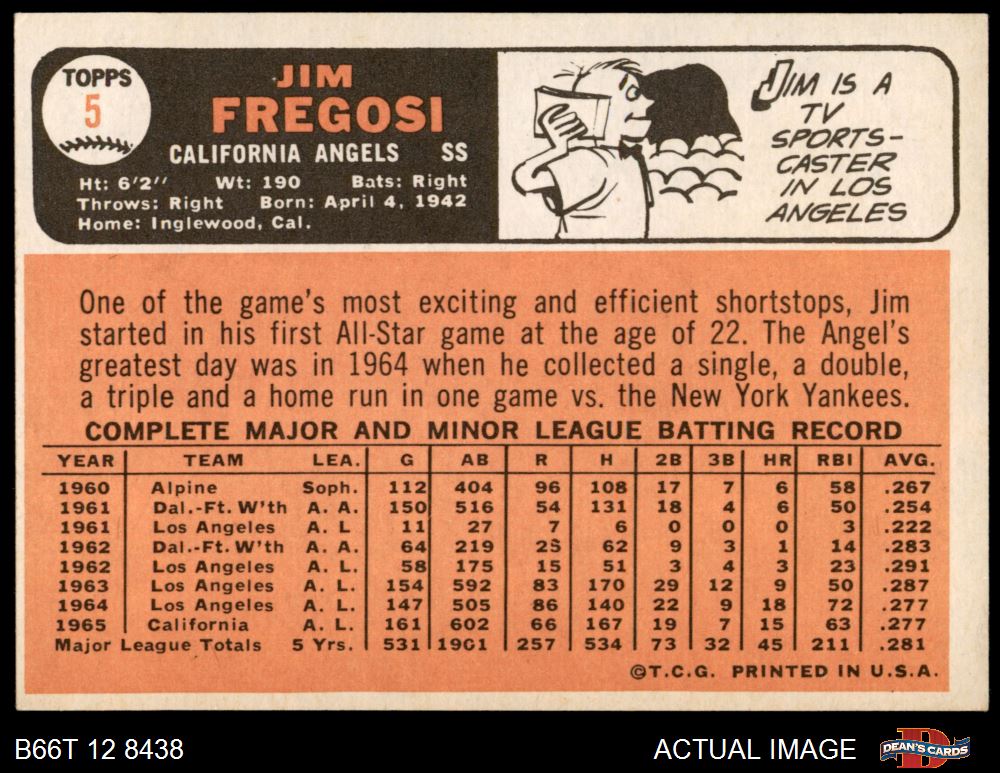 TOPPS
5

JIM
FREGOSI
CALIFORNIA ANGELS SS
Ht: 6'2" Wt: 190 Bats: Right
Throws: Right Born: April 4, 1942
Home: Inglewood, Cal.

JIM IS A TV SPORTS-CASTER IN LOS ANGELES

One of the game's most exciting and efficient shortstops, Jim started in his first All-Star game at the age of 22. The Angel's greatest day was in 1964 when he collected a single, a double, a triple and a home run in one game vs. the New York Yankees.

COMPLETE MAJOR AND MINOR LEAGUE BATTING RECORD

| YEAR | TEAM | LEA. | G | AB | R | H | 2B | 3B | HR | RBI | AVG. |
|---|---|---|---|---|---|---|---|---|---|---|---|
| 1960 | Alpine | Soph. | 112 | 404 | 96 | 108 | 17 | 7 | 6 | 58 | .267 |
| 1961 | Dal.-Ft. W'th | A. A. | 150 | 516 | 54 | 131 | 18 | 4 | 6 | 50 | .254 |
| 1961 | Los Angeles | A. L | 11 | 27 | 7 | 6 | 0 | 0 | 0 | 3 | .222 |
| 1962 | Dal.-Ft. W'th | A. A. | 64 | 219 | 25 | 62 | 9 | 3 | 1 | 14 | .283 |
| 1962 | Los Angeles | A. L. | 58 | 175 | 15 | 51 | 3 | 4 | 3 | 23 | .291 |
| 1963 | Los Angeles | A. L. | 154 | 592 | 83 | 170 | 29 | 12 | 9 | 50 | .287 |
| 1964 | Los Angeles | A. L. | 147 | 505 | 86 | 140 | 22 | 9 | 18 | 72 | .277 |
| 1965 | California | A. L. | 161 | 602 | 66 | 167 | 19 | 7 | 15 | 63 | .277 |
| Major League Totals | | 5 Yrs. | 531 | 1901 | 257 | 534 | 73 | 32 | 45 | 211 | .281 |

©T.C.G. PRINTED IN U.S.A.

B66T 12 8438
ACTUAL IMAGE
DEAN'S CARDS